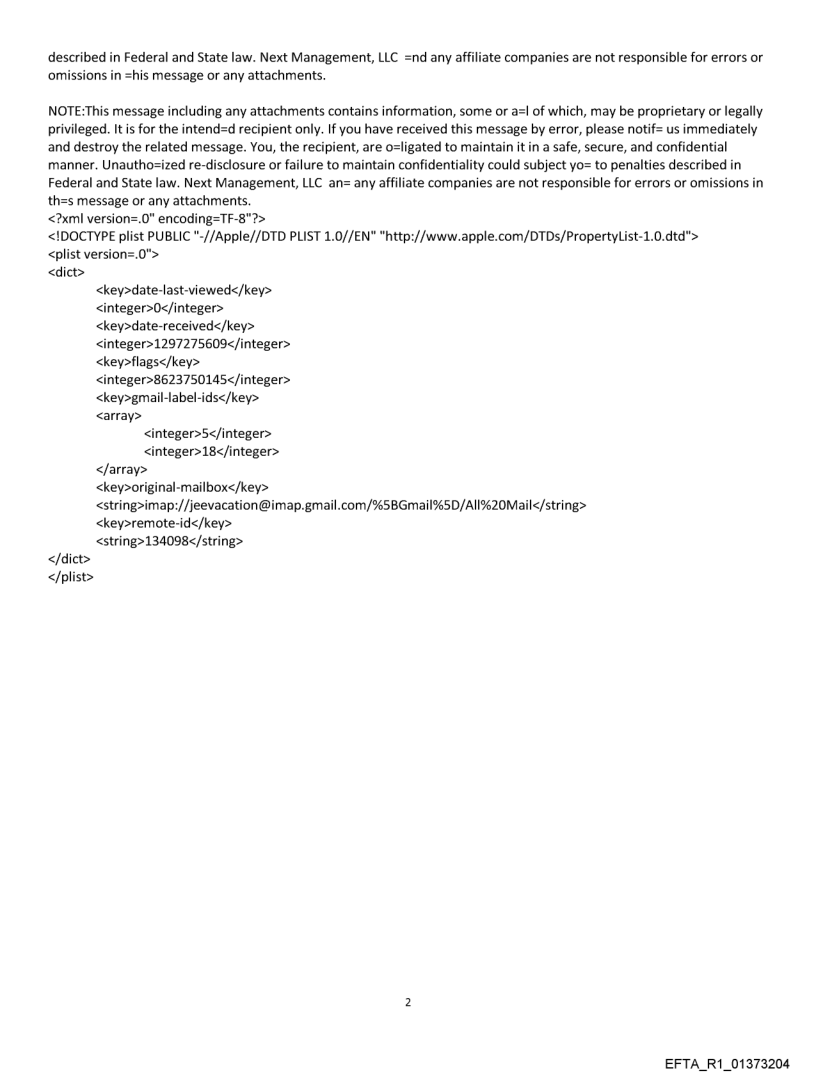 described in Federal and State law. Next Management, LLC =nd any affiliate companies are not responsible for errors or omissions in =his message or any attachments.

NOTE:This message including any attachments contains information, some or a=l of which, may be proprietary or legally privileged. It is for the intend=d recipient only. If you have received this message by error, please notif= us immediately and destroy the related message. You, the recipient, are o=ligated to maintain it in a safe, secure, and confidential manner. Unautho=ized re-disclosure or failure to maintain confidentiality could subject yo= to penalties described in Federal and State law. Next Management, LLC an= any affiliate companies are not responsible for errors or omissions in th=s message or any attachments.
<?xml version=.0" encoding=TF-8"?>
<!DOCTYPE plist PUBLIC "-//Apple//DTD PLIST 1.0//EN" "http://www.apple.com/DTDs/PropertyList-1.0.dtd">
<plist version=.0">
<dict>
<key>date-last-viewed</key>
<integer>0</integer>
<key>date-received</key>
<integer>1297275609</integer>
<key>flags</key>
<integer>8623750145</integer>
<key>gmail-label-ids</key>
<array>
<integer>5</integer>
<integer>18</integer>
</array>
<key>original-mailbox</key>
<string>imap://jeevacation@imap.gmail.com/%5BGmail%5D/All%20Mail</string>
<key>remote-id</key>
<string>134098</string>
</dict>
</plist>

2

EFTA_R1_01373204